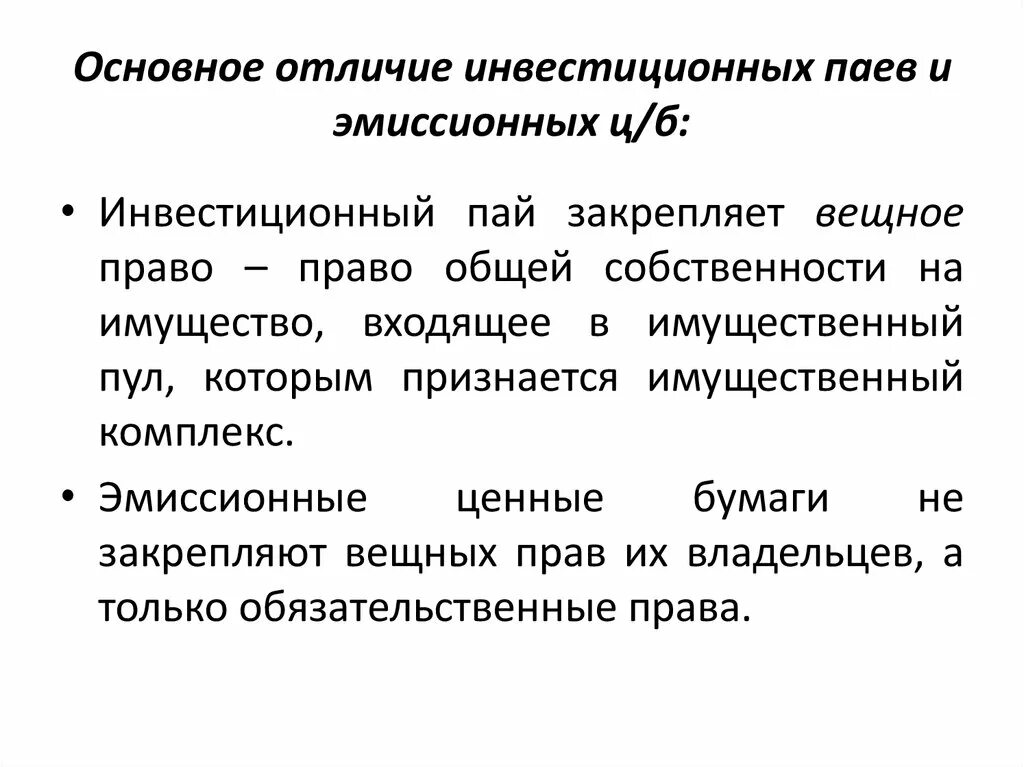 Основное отличие инвестиционных паев и эмиссионных ц/б:

• Инвестиционный пай закрепляет вещное право – право общей собственности на имущество, входящее в имущественный пул, которым признается имущественный комплекс.

• Эмиссионные ценные бумаги не закрепляют вещных прав их владельцев, а только обязательственные права.